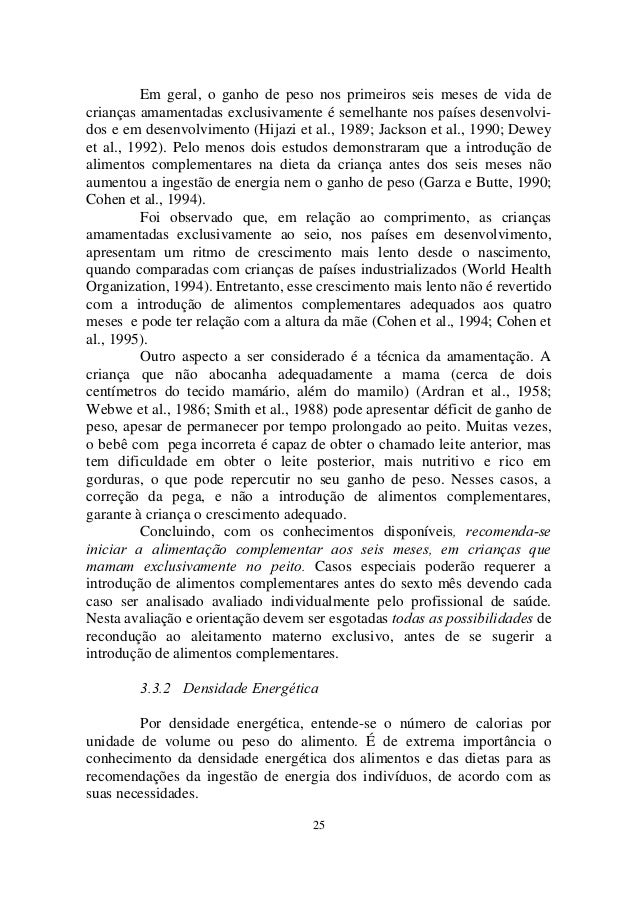 Em geral, o ganho de peso nos primeiros seis meses de vida de crianças amamentadas exclusivamente é semelhante nos países desenvolvidos e em desenvolvimento (Hijazi et al., 1989; Jackson et al., 1990; Dewey et al., 1992). Pelo menos dois estudos demonstraram que a introdução de alimentos complementares na dieta da criança antes dos seis meses não aumentou a ingestão de energia nem o ganho de peso (Garza e Butte, 1990; Cohen et al., 1994).

Foi observado que, em relação ao comprimento, as crianças amamentadas exclusivamente ao seio, nos países em desenvolvimento, apresentam um ritmo de crescimento mais lento desde o nascimento, quando comparadas com crianças de países industrializados (World Health Organization, 1994). Entretanto, esse crescimento mais lento não é revertido com a introdução de alimentos complementares adequados aos quatro meses e pode ter relação com a altura da mãe (Cohen et al., 1994; Cohen et al., 1995).

Outro aspecto a ser considerado é a técnica da amamentação. A criança que não abocanha adequadamente a mama (cerca de dois centímetros do tecido mamário, além do mamilo) (Ardran et al., 1958; Webwe et al., 1986; Smith et al., 1988) pode apresentar déficit de ganho de peso, apesar de permanecer por tempo prolongado ao peito. Muitas vezes, o bebê com pega incorreta é capaz de obter o chamado leite anterior, mas tem dificuldade em obter o leite posterior, mais nutritivo e rico em gorduras, o que pode repercutir no seu ganho de peso. Nesses casos, a correção da pega, e não a introdução de alimentos complementares, garante à criança o crescimento adequado.

Concluindo, com os conhecimentos disponíveis, recomenda-se iniciar a alimentação complementar aos seis meses, em crianças que mamam exclusivamente no peito. Casos especiais poderão requerer a introdução de alimentos complementares antes do sexto mês devendo cada caso ser analisado avaliado individualmente pelo profissional de saúde. Nesta avaliação e orientação devem ser esgotadas todas as possibilidades de recondução ao aleitamento materno exclusivo, antes de se sugerir a introdução de alimentos complementares.

3.3.2 Densidade Energética

Por densidade energética, entende-se o número de calorias por unidade de volume ou peso do alimento. É de extrema importância o conhecimento da densidade energética dos alimentos e das dietas para as recomendações da ingestão de energia dos indivíduos, de acordo com as suas necessidades.

25